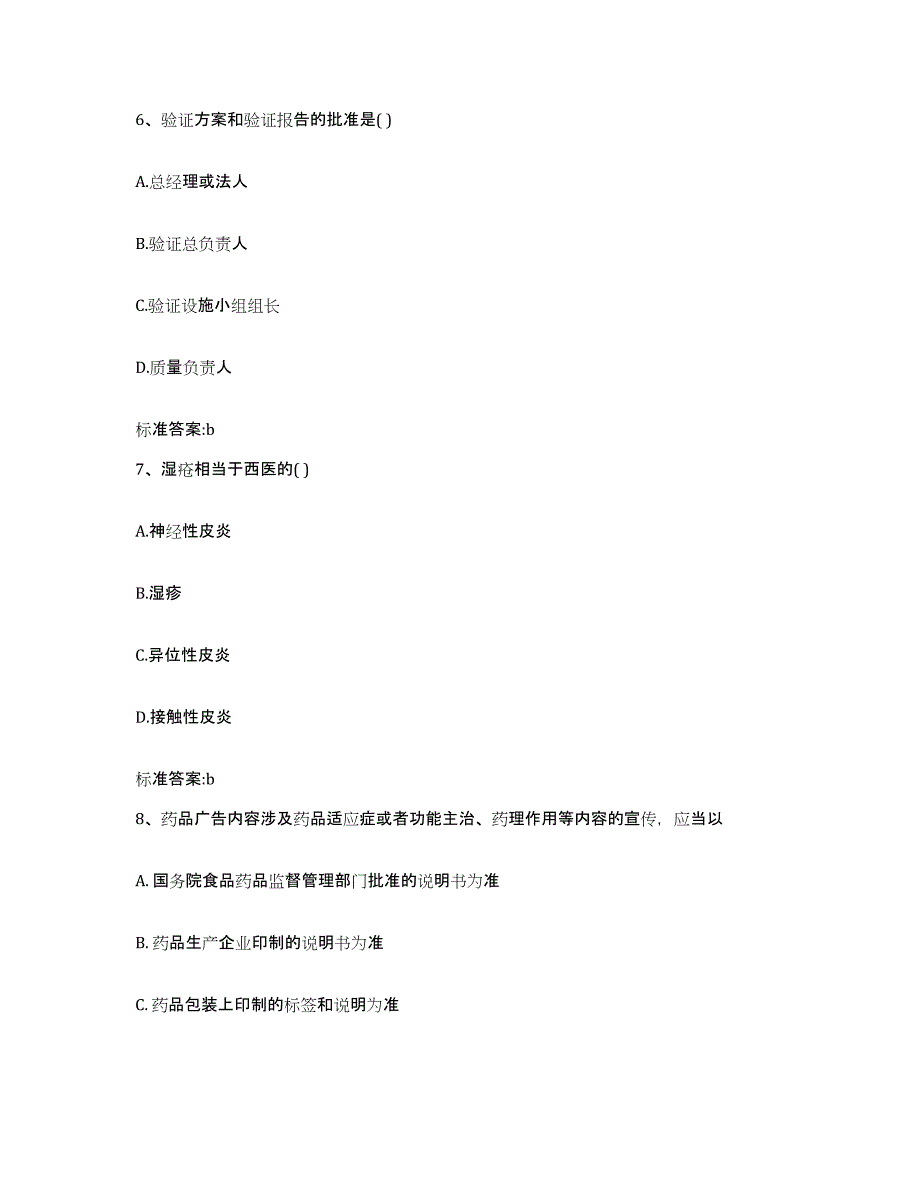 6、验证方案和验证报告的批准是( )

A.总经理或法人

B.验证总负责人

C.验证设施小组组长

D.质量负责人

标准答案:b

7、湿疮相当于西医的( )

A.神经性皮炎

B.湿疹

C.异位性皮炎

D.接触性皮炎

标准答案:b

8、药品广告内容涉及药品适应症或者功能主治、药理作用等内容的宣传，应当以

A. 国务院食品药品监督管理部门批准的说明书为准

B. 药品生产企业印制的说明书为准

C. 药品包装上印制的标签和说明为准